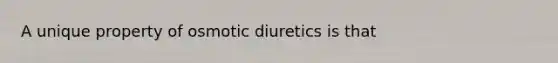 A unique property of osmotic diuretics is that